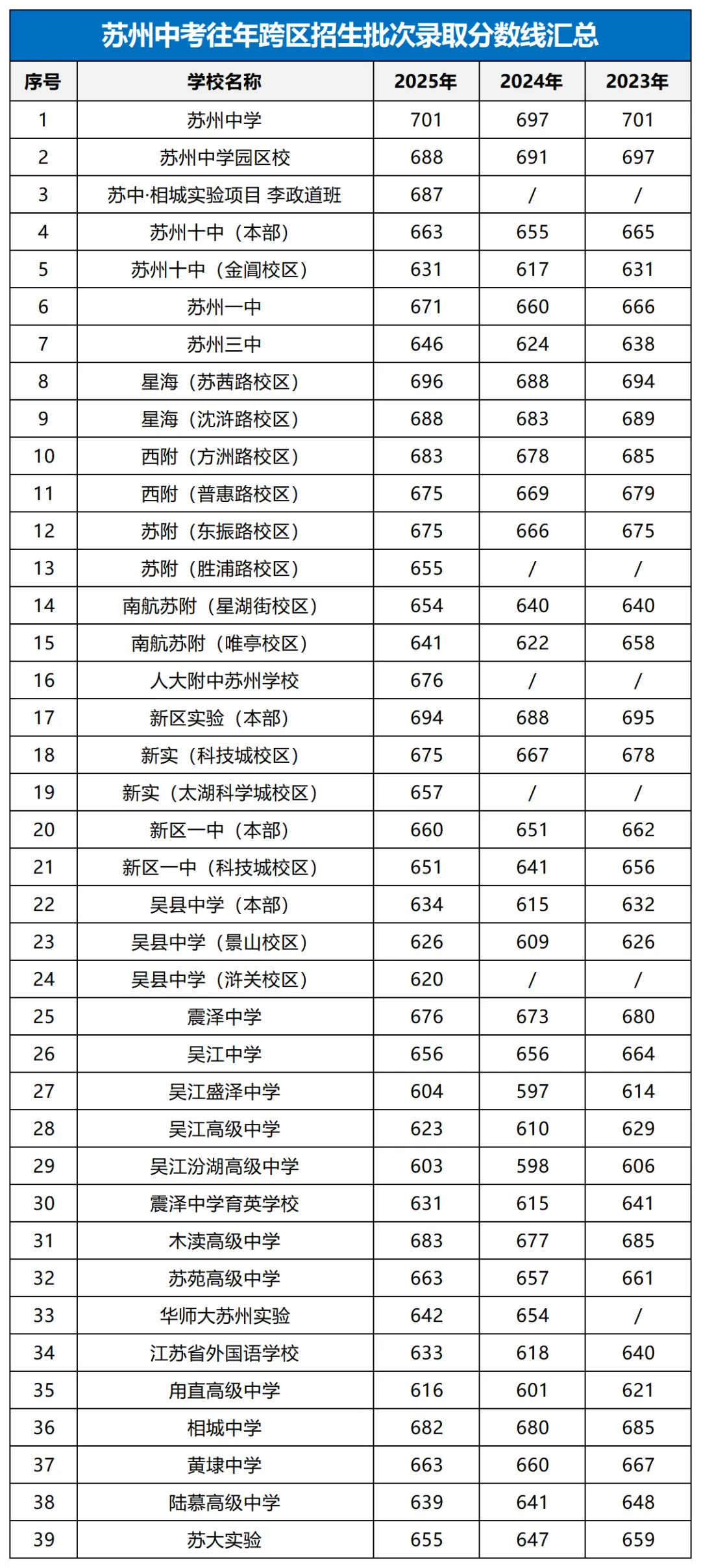 苏州中考往年跨区招生批次录取分数线汇总

| 序号 | 学校名称 | 2025年 | 2024年 | 2023年 |
|---|---|---|---|---|
| 1 | 苏州中学 | 701 | 697 | 701 |
| 2 | 苏州中学园区校 | 688 | 691 | 697 |
| 3 | 苏中·相城实验项目 李政道班 | 687 | / | / |
| 4 | 苏州十中（本部） | 663 | 655 | 665 |
| 5 | 苏州十中（金阊校区） | 631 | 617 | 631 |
| 6 | 苏州一中 | 671 | 660 | 666 |
| 7 | 苏州三中 | 646 | 624 | 638 |
| 8 | 星海（苏茜路校区） | 696 | 688 | 694 |
| 9 | 星海（沈浒路校区） | 688 | 683 | 689 |
| 10 | 西附（方洲路校区） | 683 | 678 | 685 |
| 11 | 西附（普惠路校区） | 675 | 669 | 679 |
| 12 | 苏附（东振路校区） | 675 | 666 | 675 |
| 13 | 苏附（胜浦路校区） | 655 | / | / |
| 14 | 南航苏附（星湖街校区） | 654 | 640 | 640 |
| 15 | 南航苏附（唯亭校区） | 641 | 622 | 658 |
| 16 | 人大附中苏州学校 | 676 | / | / |
| 17 | 新区实验（本部） | 694 | 688 | 695 |
| 18 | 新实（科技城校区） | 675 | 667 | 678 |
| 19 | 新实（太湖科学城校区） | 657 | / | / |
| 20 | 新区一中（本部） | 660 | 651 | 662 |
| 21 | 新区一中（科技城校区） | 651 | 641 | 656 |
| 22 | 吴县中学（本部） | 634 | 615 | 632 |
| 23 | 吴县中学（景山校区） | 626 | 609 | 626 |
| 24 | 吴县中学（浒关校区） | 620 | / | / |
| 25 | 震泽中学 | 676 | 673 | 680 |
| 26 | 吴江中学 | 656 | 656 | 664 |
| 27 | 吴江盛泽中学 | 604 | 597 | 614 |
| 28 | 吴江高级中学 | 623 | 610 | 629 |
| 29 | 吴江汾湖高级中学 | 603 | 598 | 606 |
| 30 | 震泽中学育英学校 | 631 | 615 | 641 |
| 31 | 木渎高级中学 | 683 | 677 | 685 |
| 32 | 苏苑高级中学 | 663 | 657 | 661 |
| 33 | 华师大苏州实验 | 642 | 654 | / |
| 34 | 江苏省外国语学校 | 633 | 618 | 640 |
| 35 | 甪直高级中学 | 616 | 601 | 621 |
| 36 | 相城中学 | 682 | 680 | 685 |
| 37 | 黄埭中学 | 663 | 660 | 667 |
| 38 | 陆慕高级中学 | 639 | 641 | 648 |
| 39 | 苏大实验 | 655 | 647 | 659 |